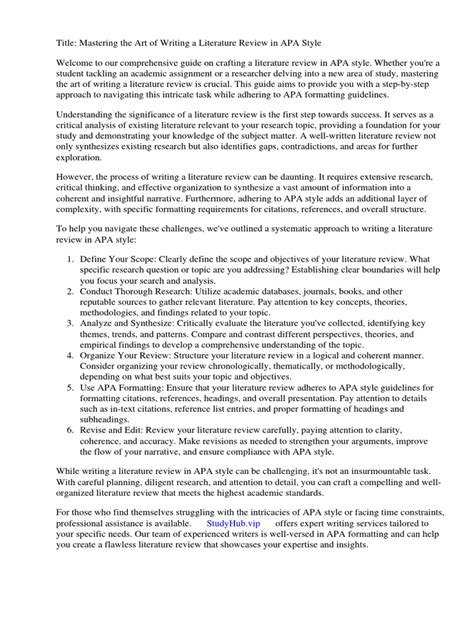 Title: Mastering the Art of Writing a Literature Review in APA Style

Welcome to our comprehensive guide on crafting a literature review in APA style. Whether you're a student tackling an academic assignment or a researcher delving into a new area of study, mastering the art of writing a literature review is crucial. This guide aims to provide you with a step-by-step approach to navigating this intricate task while adhering to APA formatting guidelines.

Understanding the significance of a literature review is the first step towards success. It serves as a critical analysis of existing literature relevant to your research topic, providing a foundation for your study and demonstrating your knowledge of the subject matter. A well-written literature review not only synthesizes existing research but also identifies gaps, contradictions, and areas for further exploration.

However, the process of writing a literature review can be daunting. It requires extensive research, critical thinking, and effective organization to synthesize a vast amount of information into a coherent and insightful narrative. Furthermore, adhering to APA style adds an additional layer of complexity, with specific formatting requirements for citations, references, and overall structure.

To help you navigate these challenges, we've outlined a systematic approach to writing a literature review in APA style:

1. Define Your Scope: Clearly define the scope and objectives of your literature review. What specific research question or topic are you addressing? Establishing clear boundaries will help you focus your search and analysis.
2. Conduct Thorough Research: Utilize academic databases, journals, books, and other reputable sources to gather relevant literature. Pay attention to key concepts, theories, methodologies, and findings related to your topic.
3. Analyze and Synthesize: Critically evaluate the literature you've collected, identifying key themes, trends, and patterns. Compare and contrast different perspectives, theories, and empirical findings to develop a comprehensive understanding of the topic.
4. Organize Your Review: Structure your literature review in a logical and coherent manner. Consider organizing your review chronologically, thematically, or methodologically, depending on what best suits your topic and objectives.
5. Use APA Formatting: Ensure that your literature review adheres to APA style guidelines for formatting citations, references, headings, and overall presentation. Pay attention to details such as in-text citations, reference list entries, and proper formatting of headings and subheadings.
6. Revise and Edit: Review your literature review carefully, paying attention to clarity, coherence, and accuracy. Make revisions as needed to strengthen your arguments, improve the flow of your narrative, and ensure compliance with APA style.

While writing a literature review in APA style can be challenging, it's not an insurmountable task. With careful planning, diligent research, and attention to detail, you can craft a compelling and well-organized literature review that meets the highest academic standards.

For those who find themselves struggling with the intricacies of APA style or facing time constraints, professional assistance is available. StudyHub.vip offers expert writing services tailored to your specific needs. Our team of experienced writers is well-versed in APA formatting and can help you create a flawless literature review that showcases your expertise and insights.